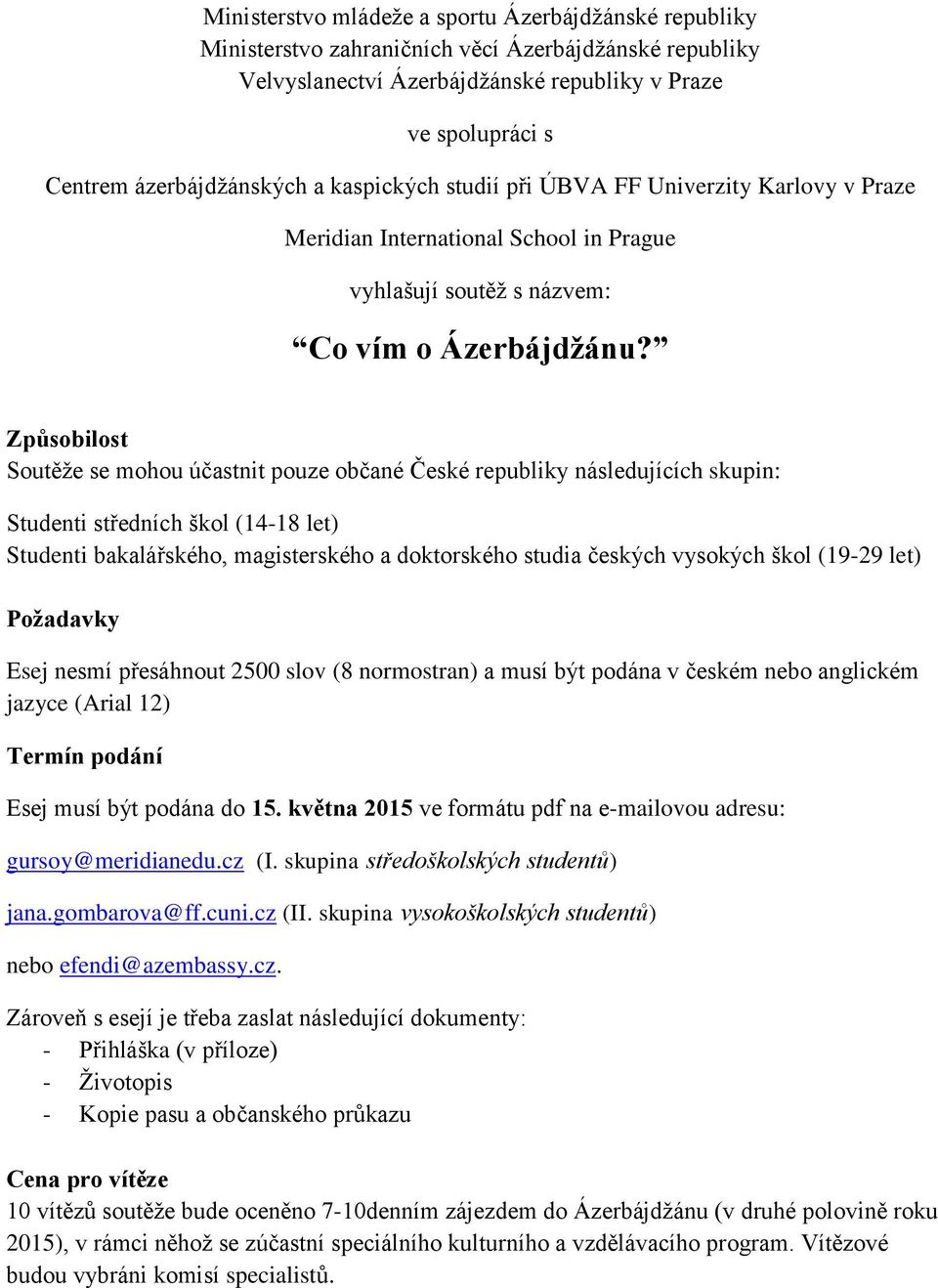 Ministerstvo mládeže a sportu Ázerbájdžánské republiky
Ministerstvo zahraničních věcí Ázerbájdžánské republiky
Velvyslanectví Ázerbájdžánské republiky v Praze

ve spolupráci s

Centrem ázerbájdžánských a kaspických studií při ÚBVA FF Univerzity Karlovy v Praze

Meridian International School in Prague

vyhlašují soutěž s názvem:

“Co vím o Ázerbájdžánu?”

Způsobilost
Soutěže se mohou účastnit pouze občané České republiky následujících skupin:

Studenti středních škol (14-18 let)
Studenti bakalářského, magisterského a doktorského studia českých vysokých škol (19-29 let)

Požadavky

Esej nesmí přesáhnout 2500 slov (8 normostran) a musí být podána v českém nebo anglickém jazyce (Arial 12)

Termín podání

Esej musí být podána do 15. května 2015 ve formátu pdf na e-mailovou adresu:

gursoy@meridianedu.cz (I. skupina středoškolských studentů)

jana.gombarova@ff.cuni.cz (II. skupina vysokoškolských studentů)

nebo efendi@azembassy.cz.

Zároveň s esejí je třeba zaslat následující dokumenty:
- Přihláška (v příloze)
- Životopis
- Kopie pasu a občanského průkazu

Cena pro vítěze
10 vítězů soutěže bude oceněno 7-10denním zájezdem do Ázerbájdžánu (v druhé polovině roku 2015), v rámci něhož se zúčastní speciálního kulturního a vzdělávacího program. Vítězové budou vybráni komisí specialistů.